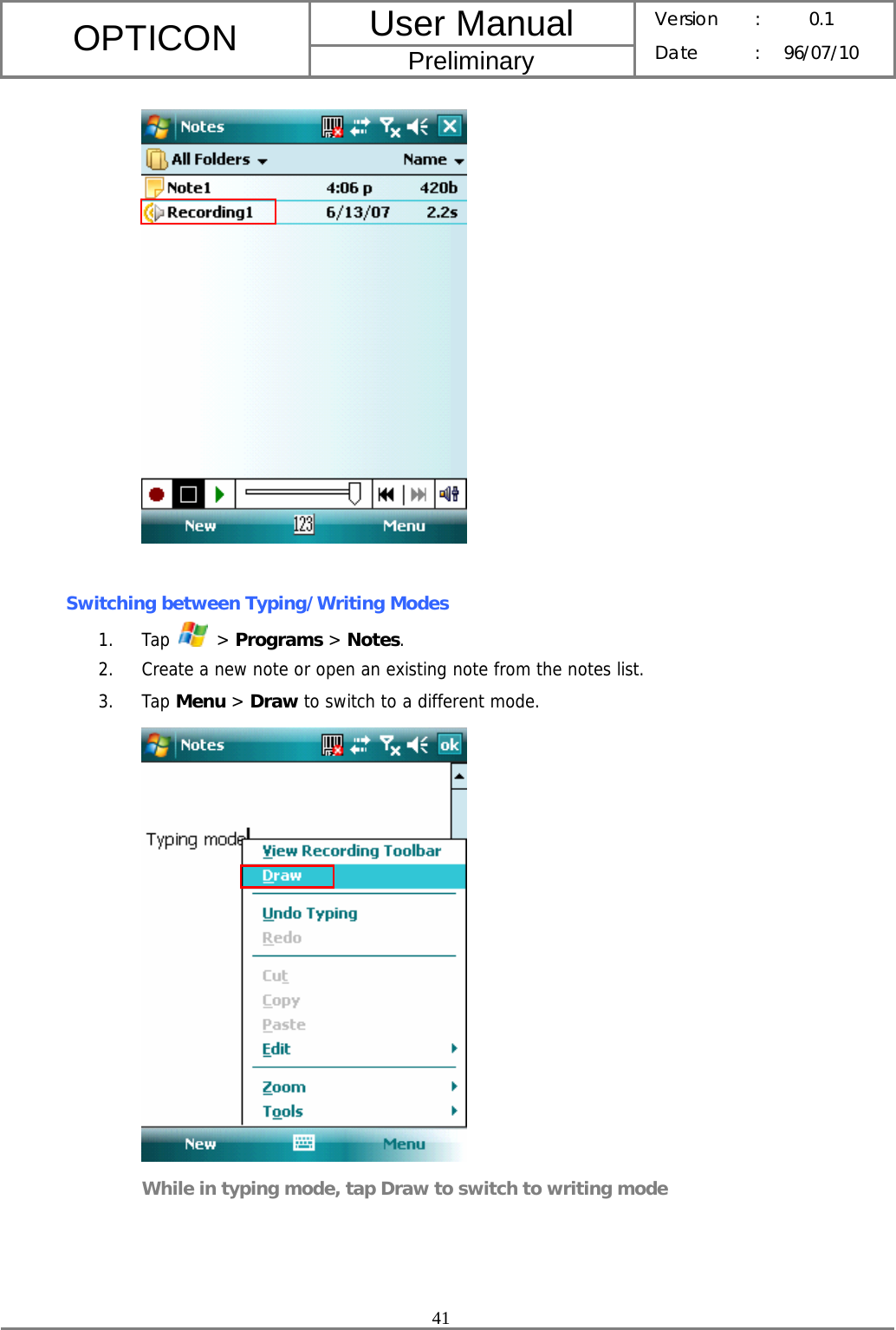 | OPTICON | User Manual | Version : 0.1 |
|---|---|---|
| | Preliminary | Date : 96/07/10 |

Notes

All Folders Name

Note1 4:06 p 420b

Recording1 6/13/07 2.2s

New 123 Menu

Switching between Typing/Writing Modes

1. Tap > **Programs** > **Notes**.

2. Create a new note or open an existing note from the notes list.

3. Tap **Menu** > **Draw** to switch to a different mode.

Notes ok

Typing mode

View Recording Toolbar

Draw

Undo Typing

Redo

Cut

Copy

Paste

Edit

Zoom

Tools

New Menu

While in typing mode, tap Draw to switch to writing mode

41